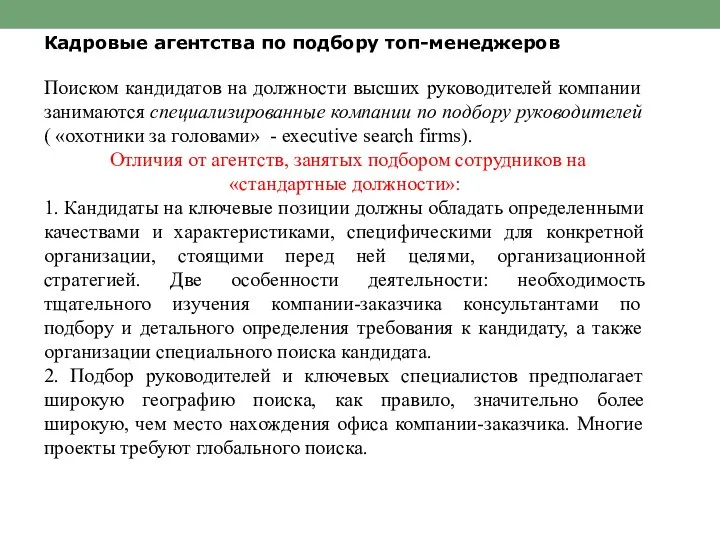 Кадровые агентства по подбору топ-менеджеров

Поиском кандидатов на должности высших руководителей компании занимаются специализированные компании по подбору руководителей ( «охотники за головами» - executive search firms).

Отличия от агентств, занятых подбором сотрудников на «стандартные должности»:

1. Кандидаты на ключевые позиции должны обладать определенными качествами и характеристиками, специфическими для конкретной организации, стоящими перед ней целями, организационной стратегией. Две особенности деятельности: необходимость тщательного изучения компании-заказчика консультантами по подбору и детального определения требования к кандидату, а также организации специального поиска кандидата.
2. Подбор руководителей и ключевых специалистов предполагает широкую географию поиска, как правило, значительно более широкую, чем место нахождения офиса компании-заказчика. Многие проекты требуют глобального поиска.